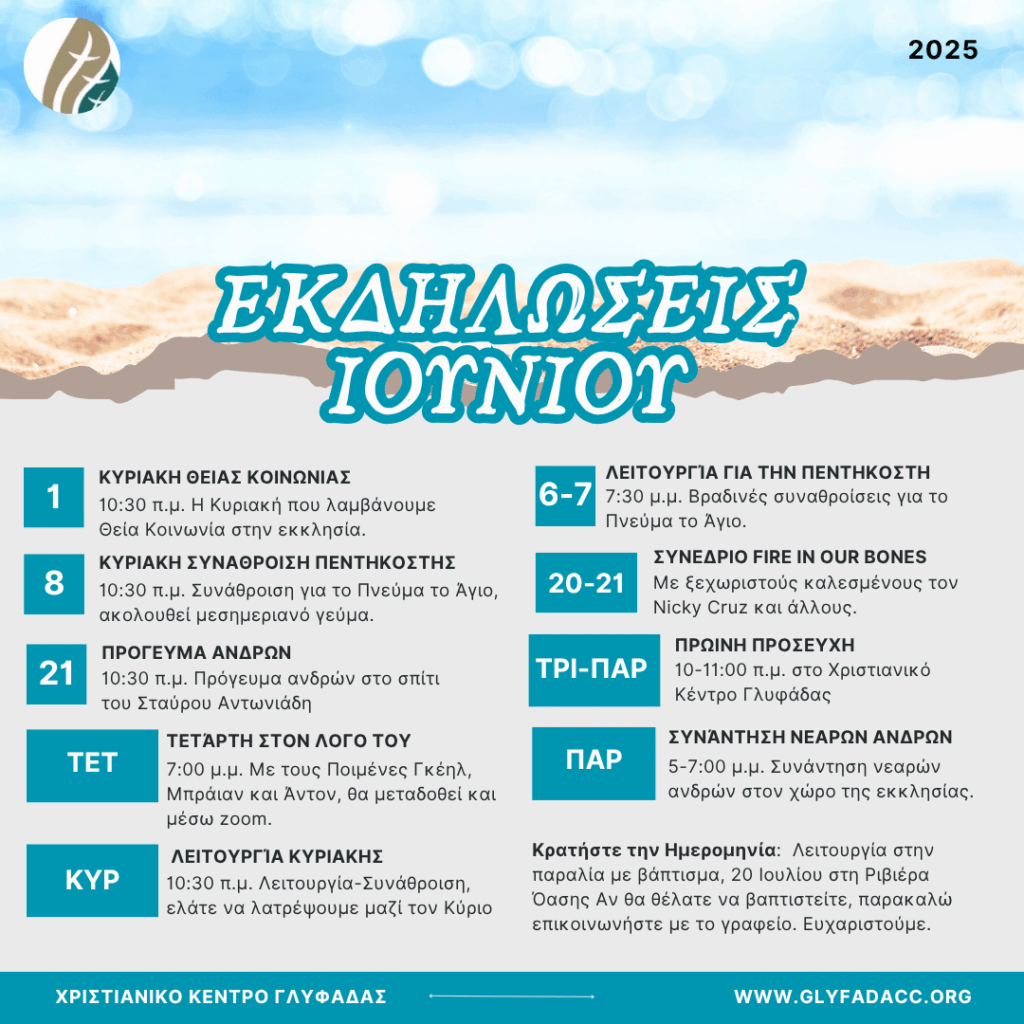 2025

ΕΚΔΗΛΩΣΕΙΣ ΙΟΥΝΙΟΥ

1
ΚΥΡΙΑΚΗ ΘΕΙΑΣ ΚΟΙΝΩΝΙΑΣ
10:30 π.μ. Η Κυριακή που λαμβάνουμε Θεία Κοινωνία στην εκκλησία.

8
ΚΥΡΙΑΚΗ ΣΥΝΑΘΡΟΙΣΗ ΠΕΝΤΗΚΟΣΤΗΣ
10:30 π.μ. Συνάθροιση για το Πνεύμα το Άγιο, ακολουθεί μεσημεριανό γεύμα.

21
ΠΡΟΓΕΥΜΑ ΑΝΔΡΩΝ
10:30 π.μ. Πρόγευμα ανδρών στο σπίτι του Σταύρου Αντωνιάδη

ΤΕΤ
ΤΕΤΆΡΤΗ ΣΤΟΝ ΛΟΓΟ ΤΟΥ
7:00 μ.μ. Με τους Ποιμένες Γκέηλ, Μπράιαν και Άντον, θα μεταδοθεί και μέσω zoom.

ΚΥΡ
ΛΕΙΤΟΥΡΓΊΑ ΚΥΡΙΑΚΗΣ
10:30 π.μ. Λειτουργία-Συνάθροιση, ελάτε να λατρέψουμε μαζί τον Κύριο

6-7
ΛΕΙΤΟΥΡΓΊΑ ΓΙΑ ΤΗΝ ΠΕΝΤΗΚΟΣΤΗ
7:30 μ.μ. Βραδινές συναθροίσεις για το Πνεύμα το Άγιο.

20-21
ΣΥΝΕΔΡΙΟ FIRE IN OUR BONES
Με ξεχωριστούς καλεσμένους τον Nicky Cruz και άλλους.

ΤΡΙ-ΠΑΡ
ΠΡΩΙΝΗ ΠΡΟΣΕΥΧΗ
10-11:00 π.μ. στο Χριστιανικό Κέντρο Γλυφάδας

ΠΑΡ
ΣΥΝΆΝΤΗΣΗ ΝΕΑΡΩΝ ΑΝΔΡΩΝ
5-7:00 μ.μ. Συνάντηση νεαρών ανδρών στον χώρο της εκκλησίας.

Κρατήστε την Ημερομηνία: Λειτουργία στην παραλία με βάπτισμα, 20 Ιουλίου στη Ριβιέρα Όασης Αν θα θέλατε να βαπτιστείτε, παρακαλώ επικοινωνήστε με το γραφείο. Ευχαριστούμε.

ΧΡΙΣΤΙΑΝΙΚΟ ΚΕΝΤΡΟ ΓΛΥΦΑΔΑΣ
WWW.GLYFADACC.ORG